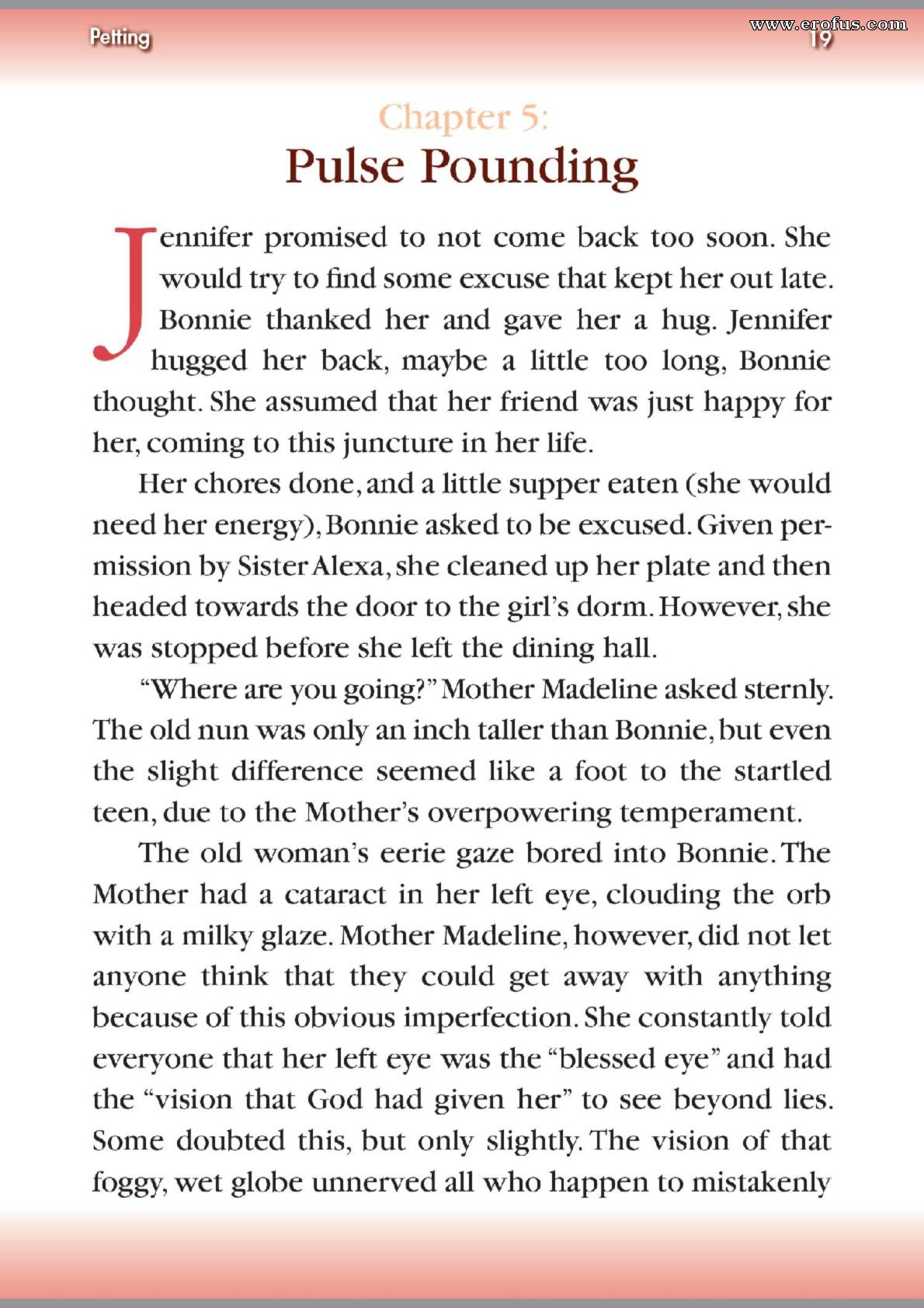 Petting

www.erofus.com
19

Chapter 5:
Pulse Pounding

Jennifer promised to not come back too soon. She would try to find some excuse that kept her out late. Bonnie thanked her and gave her a hug. Jennifer hugged her back, maybe a little too long, Bonnie thought. She assumed that her friend was just happy for her, coming to this juncture in her life.

Her chores done, and a little supper eaten (she would need her energy), Bonnie asked to be excused. Given permission by Sister Alexa, she cleaned up her plate and then headed towards the door to the girl's dorm. However, she was stopped before she left the dining hall.

"Where are you going?" Mother Madeline asked sternly. The old nun was only an inch taller than Bonnie, but even the slight difference seemed like a foot to the startled teen, due to the Mother's overpowering temperament.

The old woman's eerie gaze bored into Bonnie. The Mother had a cataract in her left eye, clouding the orb with a milky glaze. Mother Madeline, however, did not let anyone think that they could get away with anything because of this obvious imperfection. She constantly told everyone that her left eye was the "blessed eye" and had the "vision that God had given her" to see beyond lies. Some doubted this, but only slightly. The vision of that foggy, wet globe unnerved all who happen to mistakenly